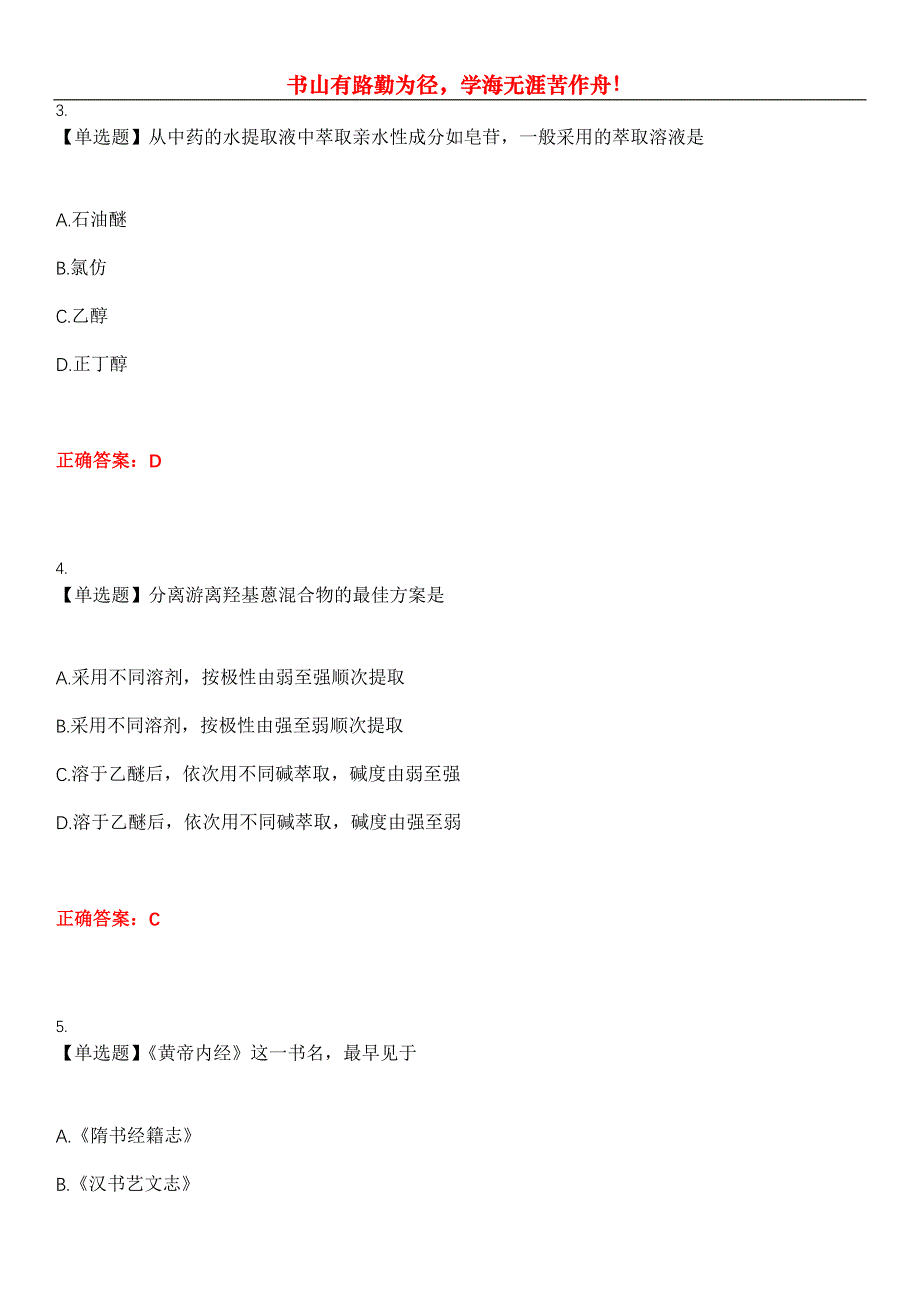 书山有路勤为径，学海无涯苦作舟！

3.
【单选题】从中药的水提取液中萃取亲水性成分如皂苷，一般采用的萃取溶液是

A.石油醚

B.氯仿

C.乙醇

D.正丁醇

正确答案：D

4.
【单选题】分离游离羟基蒽混合物的最佳方案是

A.采用不同溶剂，按极性由弱至强顺次提取

B.采用不同溶剂，按极性由强至弱顺次提取

C.溶于乙醚后，依次用不同碱萃取，碱度由弱至强

D.溶于乙醚后，依次用不同碱萃取，碱度由强至弱

正确答案：C

5.
【单选题】《黄帝内经》这一书名，最早见于

A.《隋书经籍志》

B.《汉书艺文志》